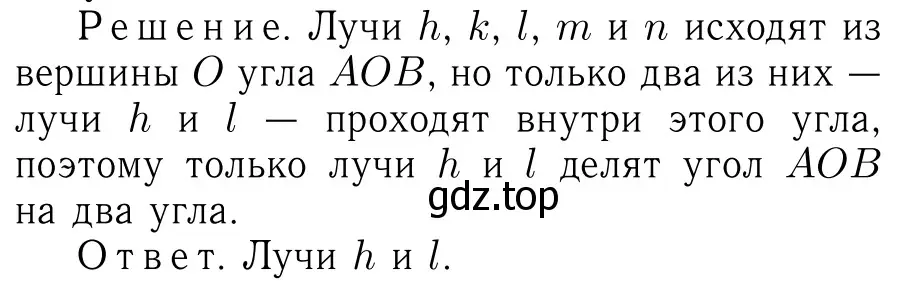 Решение. Лучи $h$, $k$, $l$, $m$ и $n$ исходят из вершины $O$ угла $AOB$, но только два из них — лучи $h$ и $l$ — проходят внутри этого угла, поэтому только лучи $h$ и $l$ делят угол $AOB$ на два угла.

gdz.top

Ответ. Лучи $h$ и $l$.